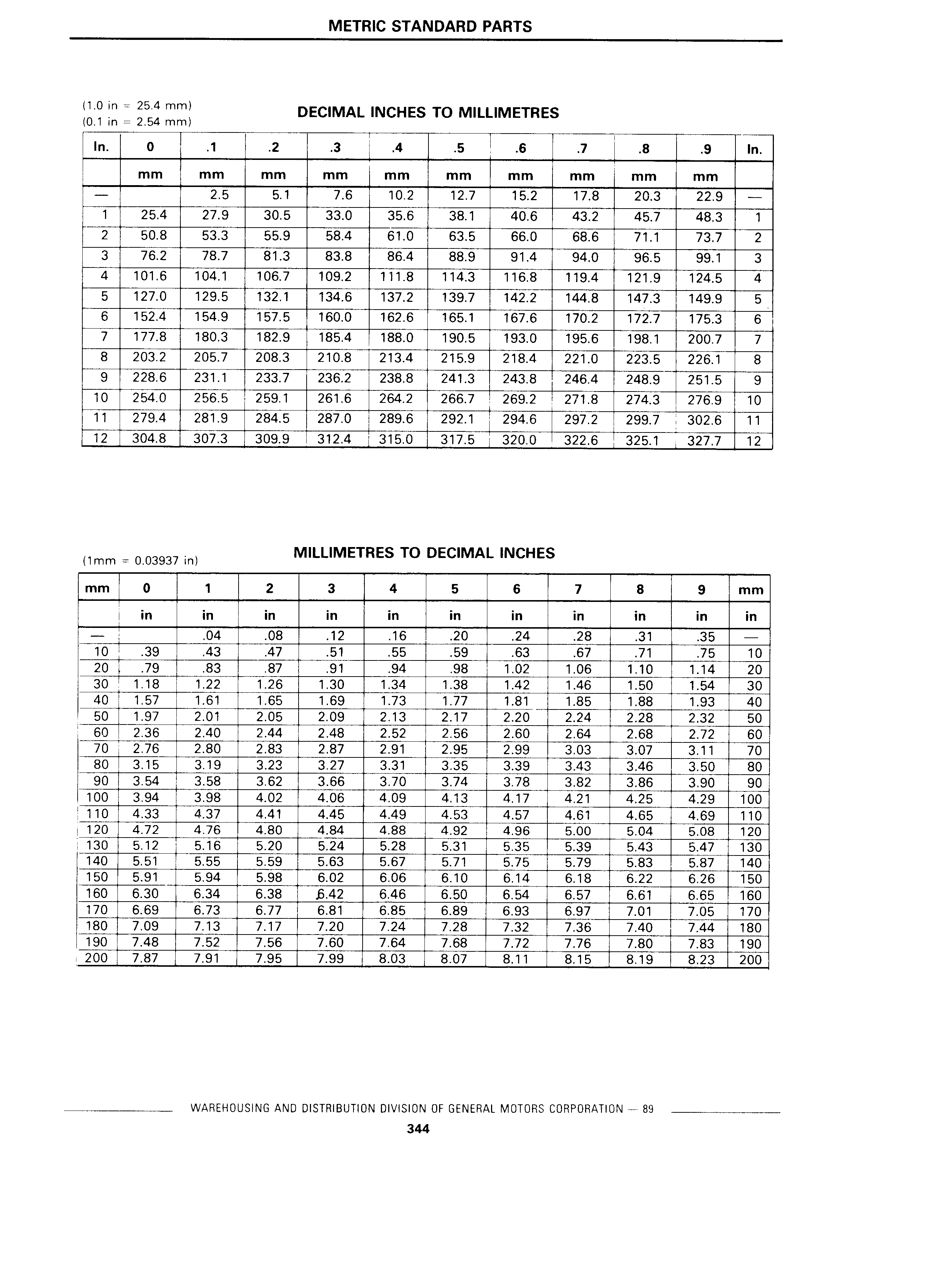 METRIC STANDARD PARTS

(1.0 in = 25.4 mm)
(0.1 in = 2.54 mm)

DECIMAL INCHES TO MILLIMETRES

| In. | 0 | .1 | .2 | .3 | .4 | .5 | .6 | .7 | .8 | .9 | In. |
|---|---|---|---|---|---|---|---|---|---|---|---|
| | mm | mm | mm | mm | mm | mm | mm | mm | mm | mm | |
| — | | 2.5 | 5.1 | 7.6 | 10.2 | 12.7 | 15.2 | 17.8 | 20.3 | 22.9 | — |
| 1 | 25.4 | 27.9 | 30.5 | 33.0 | 35.6 | 38.1 | 40.6 | 43.2 | 45.7 | 48.3 | 1 |
| 2 | 50.8 | 53.3 | 55.9 | 58.4 | 61.0 | 63.5 | 66.0 | 68.6 | 71.1 | 73.7 | 2 |
| 3 | 76.2 | 78.7 | 81.3 | 83.8 | 86.4 | 88.9 | 91.4 | 94.0 | 96.5 | 99.1 | 3 |
| 4 | 101.6 | 104.1 | 106.7 | 109.2 | 111.8 | 114.3 | 116.8 | 119.4 | 121.9 | 124.5 | 4 |
| 5 | 127.0 | 129.5 | 132.1 | 134.6 | 137.2 | 139.7 | 142.2 | 144.8 | 147.3 | 149.9 | 5 |
| 6 | 152.4 | 154.9 | 157.5 | 160.0 | 162.6 | 165.1 | 167.6 | 170.2 | 172.7 | 175.3 | 6 |
| 7 | 177.8 | 180.3 | 182.9 | 185.4 | 188.0 | 190.5 | 193.0 | 195.6 | 198.1 | 200.7 | 7 |
| 8 | 203.2 | 205.7 | 208.3 | 210.8 | 213.4 | 215.9 | 218.4 | 221.0 | 223.5 | 226.1 | 8 |
| 9 | 228.6 | 231.1 | 233.7 | 236.2 | 238.8 | 241.3 | 243.8 | 246.4 | 248.9 | 251.5 | 9 |
| 10 | 254.0 | 256.5 | 259.1 | 261.6 | 264.2 | 266.7 | 269.2 | 271.8 | 274.3 | 276.9 | 10 |
| 11 | 279.4 | 281.9 | 284.5 | 287.0 | 289.6 | 292.1 | 294.6 | 297.2 | 299.7 | 302.6 | 11 |
| 12 | 304.8 | 307.3 | 309.9 | 312.4 | 315.0 | 317.5 | 320.0 | 322.6 | 325.1 | 327.7 | 12 |

(1mm = 0.03937 in)

MILLIMETRES TO DECIMAL INCHES

| mm | 0 | 1 | 2 | 3 | 4 | 5 | 6 | 7 | 8 | 9 | mm |
|---|---|---|---|---|---|---|---|---|---|---|---|
| | in | in | in | in | in | in | in | in | in | in | in |
| — | | .04 | .08 | .12 | .16 | .20 | .24 | .28 | .31 | .35 | — |
| 10 | .39 | .43 | .47 | .51 | .55 | .59 | .63 | .67 | .71 | .75 | 10 |
| 20 | .79 | .83 | .87 | .91 | .94 | .98 | 1.02 | 1.06 | 1.10 | 1.14 | 20 |
| 30 | 1.18 | 1.22 | 1.26 | 1.30 | 1.34 | 1.38 | 1.42 | 1.46 | 1.50 | 1.54 | 30 |
| 40 | 1.57 | 1.61 | 1.65 | 1.69 | 1.73 | 1.77 | 1.81 | 1.85 | 1.88 | 1.93 | 40 |
| 50 | 1.97 | 2.01 | 2.05 | 2.09 | 2.13 | 2.17 | 2.20 | 2.24 | 2.28 | 2.32 | 50 |
| 60 | 2.36 | 2.40 | 2.44 | 2.48 | 2.52 | 2.56 | 2.60 | 2.64 | 2.68 | 2.72 | 60 |
| 70 | 2.76 | 2.80 | 2.83 | 2.87 | 2.91 | 2.95 | 2.99 | 3.03 | 3.07 | 3.11 | 70 |
| 80 | 3.15 | 3.19 | 3.23 | 3.27 | 3.31 | 3.35 | 3.39 | 3.43 | 3.46 | 3.50 | 80 |
| 90 | 3.54 | 3.58 | 3.62 | 3.66 | 3.70 | 3.74 | 3.78 | 3.82 | 3.86 | 3.90 | 90 |
| 100 | 3.94 | 3.98 | 4.02 | 4.06 | 4.09 | 4.13 | 4.17 | 4.21 | 4.25 | 4.29 | 100 |
| 110 | 4.33 | 4.37 | 4.41 | 4.45 | 4.49 | 4.53 | 4.57 | 4.61 | 4.65 | 4.69 | 110 |
| 120 | 4.72 | 4.76 | 4.80 | 4.84 | 4.88 | 4.92 | 4.96 | 5.00 | 5.04 | 5.08 | 120 |
| 130 | 5.12 | 5.16 | 5.20 | 5.24 | 5.28 | 5.31 | 5.35 | 5.39 | 5.43 | 5.47 | 130 |
| 140 | 5.51 | 5.55 | 5.59 | 5.63 | 5.67 | 5.71 | 5.75 | 5.79 | 5.83 | 5.87 | 140 |
| 150 | 5.91 | 5.94 | 5.98 | 6.02 | 6.06 | 6.10 | 6.14 | 6.18 | 6.22 | 6.26 | 150 |
| 160 | 6.30 | 6.34 | 6.38 | 6.42 | 6.46 | 6.50 | 6.54 | 6.57 | 6.61 | 6.65 | 160 |
| 170 | 6.69 | 6.73 | 6.77 | 6.81 | 6.85 | 6.89 | 6.93 | 6.97 | 7.01 | 7.05 | 170 |
| 180 | 7.09 | 7.13 | 7.17 | 7.20 | 7.24 | 7.28 | 7.32 | 7.36 | 7.40 | 7.44 | 180 |
| 190 | 7.48 | 7.52 | 7.56 | 7.60 | 7.64 | 7.68 | 7.72 | 7.76 | 7.80 | 7.83 | 190 |
| 200 | 7.87 | 7.91 | 7.95 | 7.99 | 8.03 | 8.07 | 8.11 | 8.15 | 8.19 | 8.23 | 200 |

WAREHOUSING AND DISTRIBUTION DIVISION OF GENERAL MOTORS CORPORATION — 89

344